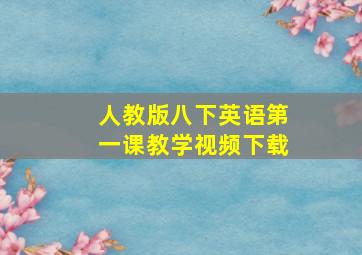 人教版八下英语第一课教学视频下载